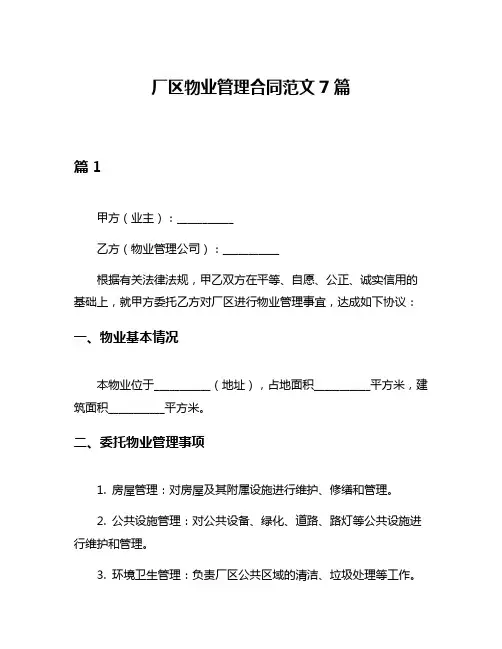 厂区物业管理合同范文 7 篇

篇 1

甲方（业主）：__________

乙方（物业管理公司）：__________

根据有关法律法规，甲乙双方在平等、自愿、公正、诚实信用的基础上，就甲方委托乙方对厂区进行物业管理事宜，达成如下协议：

一、物业基本情况

本物业位于__________（地址），占地面积__________平方米，建筑面积__________平方米。

二、委托物业管理事项

1. 房屋管理：对房屋及其附属设施进行维护、修缮和管理。

2. 公共设施管理：对公共设备、绿化、道路、路灯等公共设施进行维护和管理。

3. 环境卫生管理：负责厂区公共区域的清洁、垃圾处理等工作。